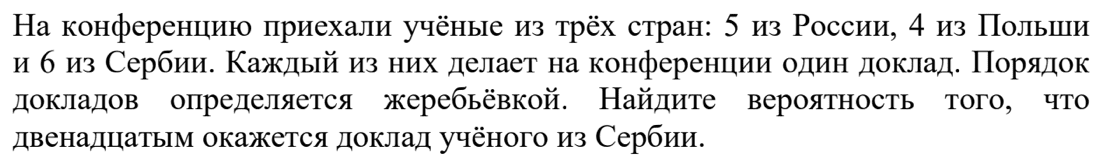 На конференцию приехали учёные из трёх стран: 5 из России, 4 из Польши и 6 из Сербии. Каждый из них делает на конференции один доклад. Порядок докладов определяется жеребьёвкой. Найдите вероятность того, что двенадцатым окажется доклад учёного из Сербии.